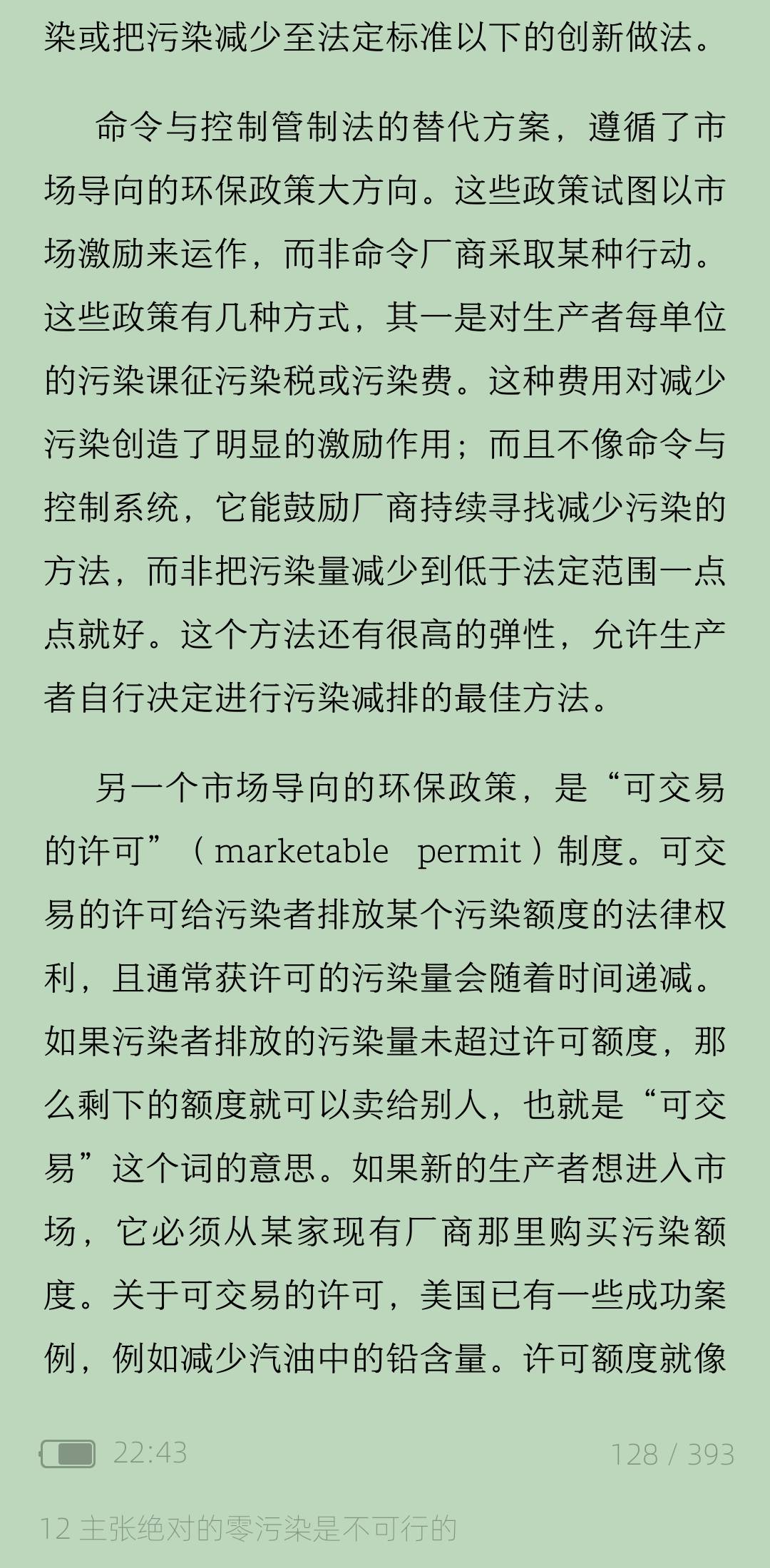 染或把污染减少至法定标准以下的创新做法。

命令与控制管制法的替代方案，遵循了市场导向的环保政策大方向。这些政策试图以市场激励来运作，而非命令厂商采取某种行动。这些政策有几种方式，其一是对生产者每单位的污染课征污染税或污染费。这种费用对减少污染创造了明显的激励作用；而且不像命令与控制系统，它能鼓励厂商持续寻找减少污染的方法，而非把污染量减少到低于法定范围一点点就好。这个方法还有很高的弹性，允许生产者自行决定进行污染减排的最佳方法。

另一个市场导向的环保政策，是“可交易的许可”（marketable permit）制度。可交易的许可给污染者排放某个污染额度的法律权利，且通常获许可的污染量会随着时间递减。如果污染者排放的污染量未超过许可额度，那么剩下的额度就可以卖给别人，也就是“可交易”这个词的意思。如果新的生产者想进入市场，它必须从某家现有厂商那里购买污染额度。关于可交易的许可，美国已有一些成功案例，例如减少汽油中的铅含量。许可额度就像

22:43

128 / 393

12 主张绝对的零污染是不可行的